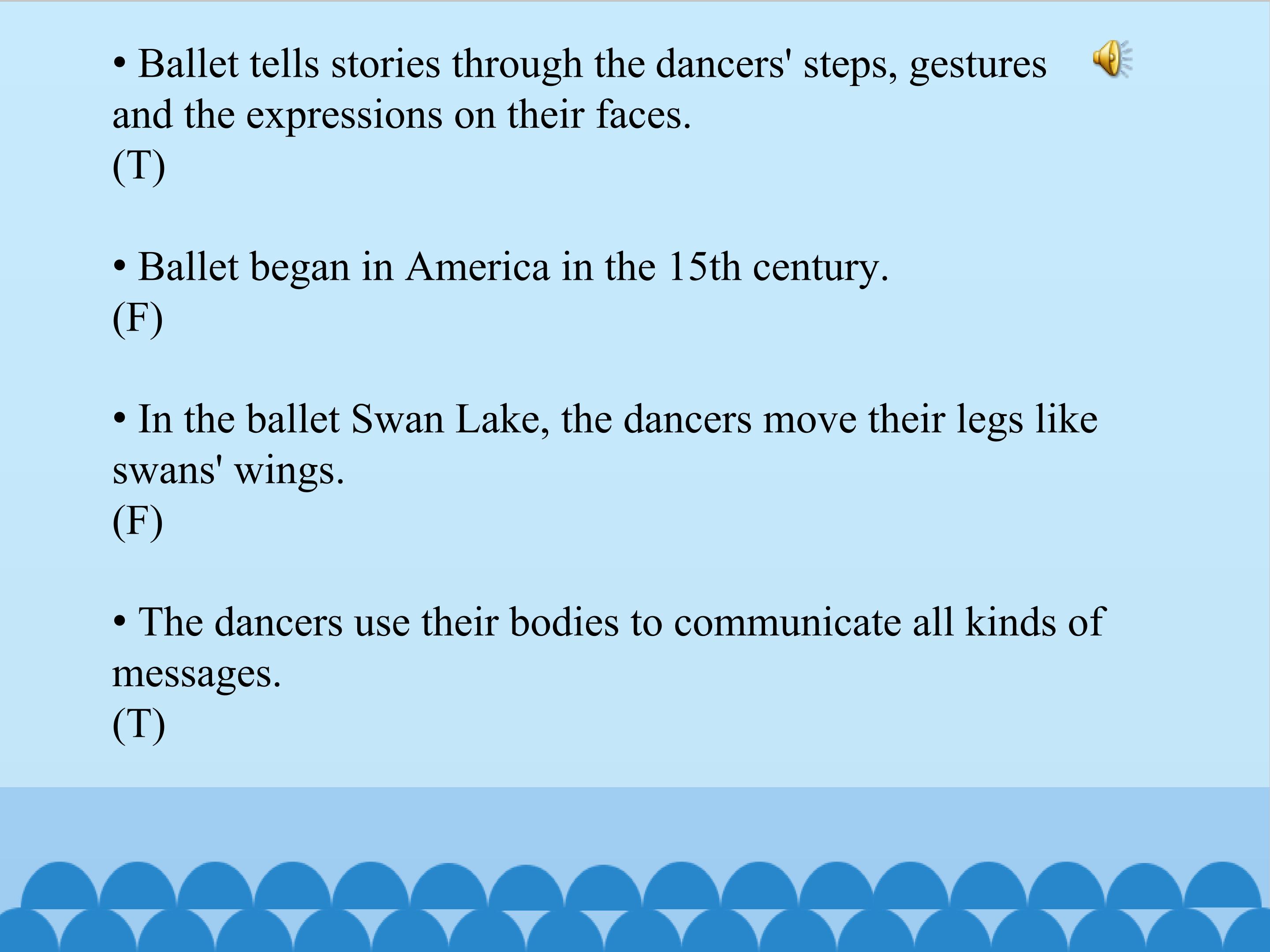 • Ballet tells stories through the dancers' steps, gestures and the expressions on their faces.
(T)

• Ballet began in America in the 15th century.
(F)

• In the ballet Swan Lake, the dancers move their legs like swans' wings.
(F)

• The dancers use their bodies to communicate all kinds of messages.
(T)